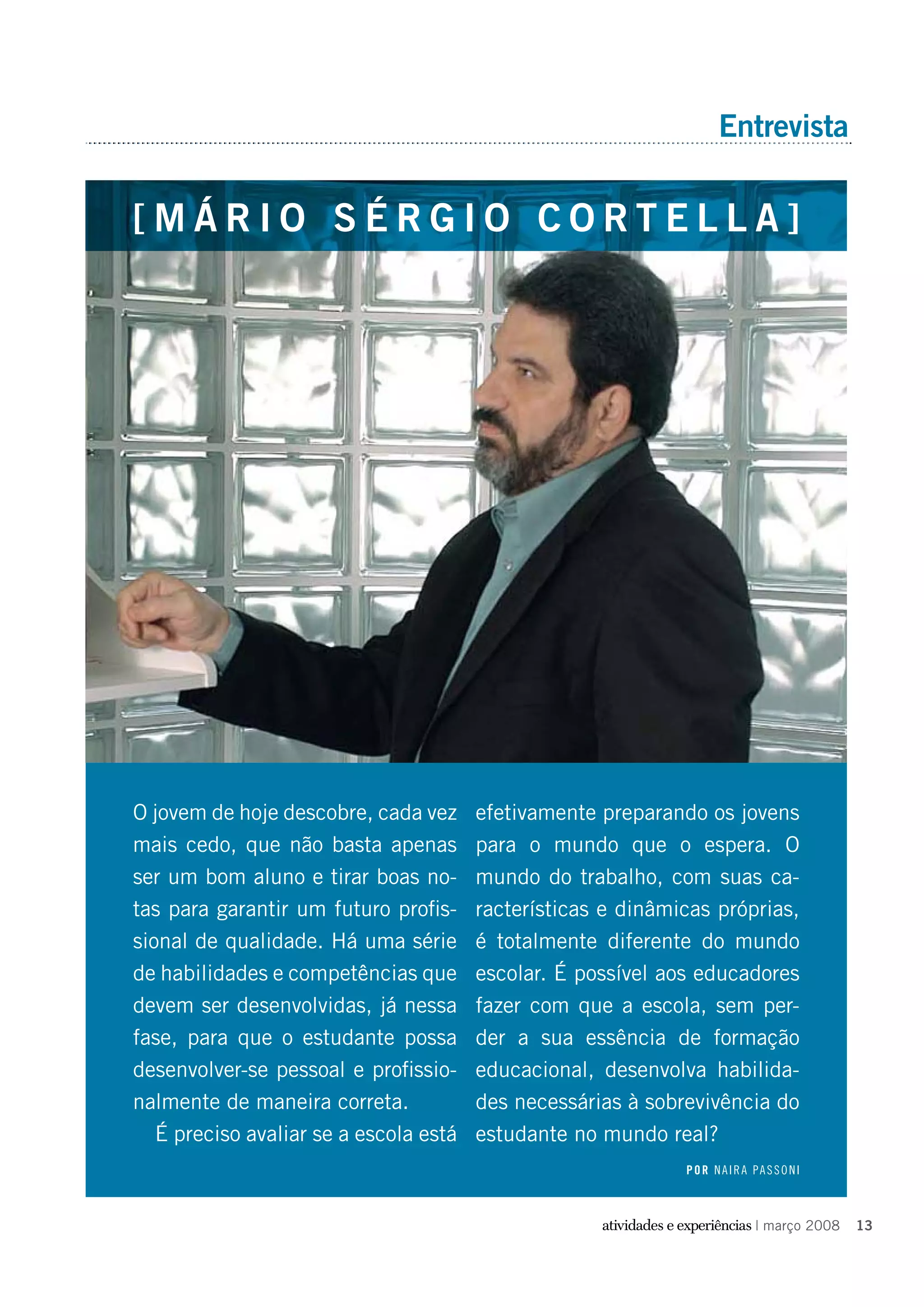 Entrevista

[MÁRIO SÉRGIO CORTELLA]

O jovem de hoje descobre, cada vez mais cedo, que não basta apenas ser um bom aluno e tirar boas notas para garantir um futuro profissional de qualidade. Há uma série de habilidades e competências que devem ser desenvolvidas, já nessa fase, para que o estudante possa desenvolver-se pessoal e profissionalmente de maneira correta.

É preciso avaliar se a escola está efetivamente preparando os jovens para o mundo que o espera. O mundo do trabalho, com suas características e dinâmicas próprias, é totalmente diferente do mundo escolar. É possível aos educadores fazer com que a escola, sem perder a sua essência de formação educacional, desenvolva habilidades necessárias à sobrevivência do estudante no mundo real?

POR NAIRA PASSONI

atividades e experiências | março 2008 13